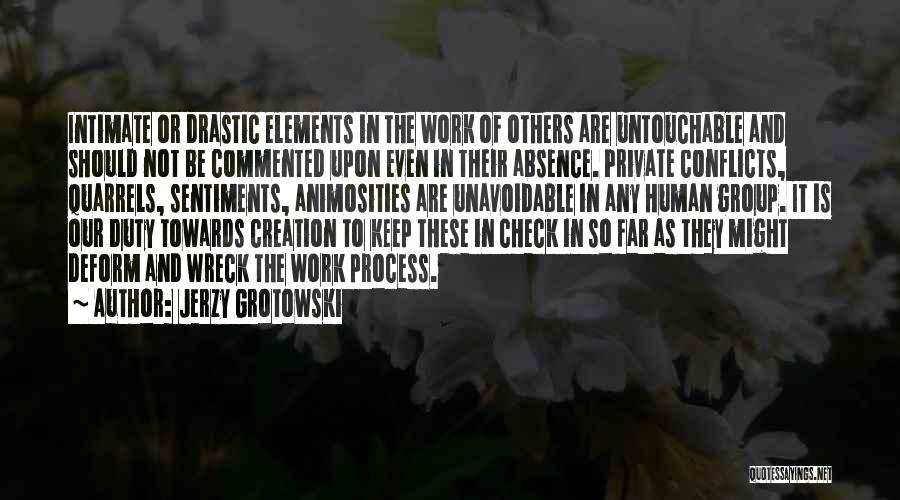 INTIMATE OR DRASTIC ELEMENTS IN THE WORK OF OTHERS ARE UNTOUCHABLE AND SHOULD NOT BE COMMENTED UPON EVEN IN THEIR ABSENCE. PRIVATE CONFLICTS, QUARRELS, SENTIMENTS, ANIMOSITIES ARE UNAVOIDABLE IN ANY HUMAN GROUP. IT IS OUR DUTY TOWARDS CREATION TO KEEP THESE IN CHECK IN SO FAR AS THEY MIGHT DEFORM AND WRECK THE WORK PROCESS.

~ AUTHOR: JERZY GROTOWSKI

QUOTESSAYINGS.NET